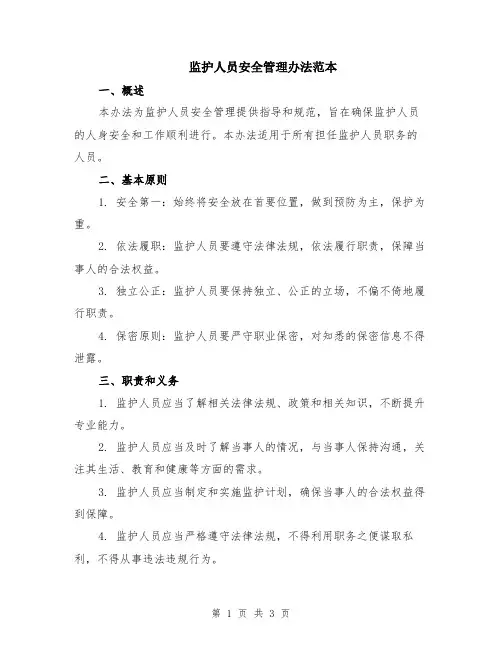 监护人员安全管理办法范本

一、概述

本办法为监护人员安全管理提供指导和规范，旨在确保监护人员的人身安全和工作顺利进行。本办法适用于所有担任监护人员职务的人员。

二、基本原则

1. 安全第一：始终将安全放在首要位置，做到预防为主，保护为重。

2. 依法履职：监护人员要遵守法律法规，依法履行职责，保障当事人的合法权益。

3. 独立公正：监护人员要保持独立、公正的立场，不偏不倚地履行职责。

4. 保密原则：监护人员要严守职业保密，对知悉的保密信息不得泄露。

三、职责和义务

1. 监护人员应当了解相关法律法规、政策和相关知识，不断提升专业能力。

2. 监护人员应当及时了解当事人的情况，与当事人保持沟通，关注其生活、教育和健康等方面的需求。

3. 监护人员应当制定和实施监护计划，确保当事人的合法权益得到保障。

4. 监护人员应当严格遵守法律法规，不得利用职务之便谋取私利，不得从事违法违规行为。

第 1 页 共 3 页